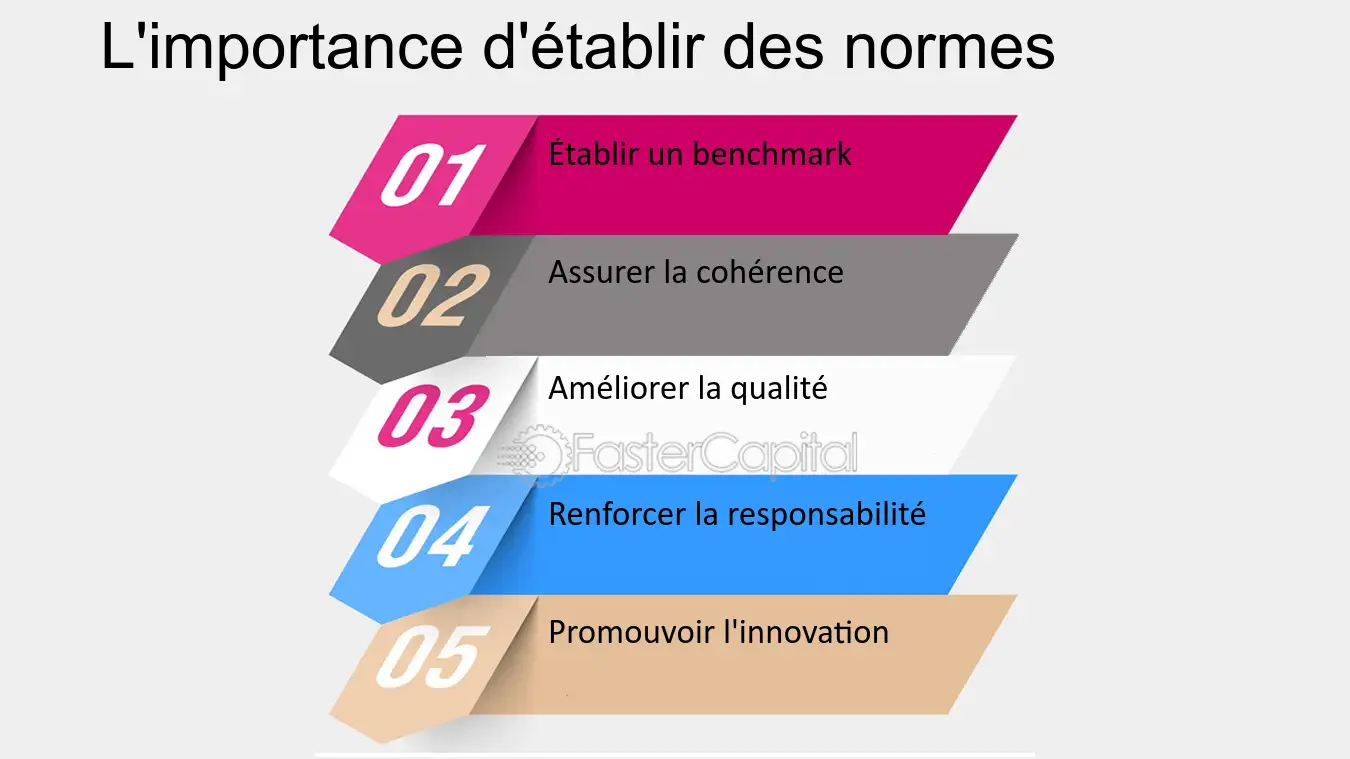 L'importance d'établir des normes

01 Établir un benchmark

02 Assurer la cohérence

03 Améliorer la qualité

FasterCapital

04 Renforcer la responsabilité

05 Promouvoir l'innovation